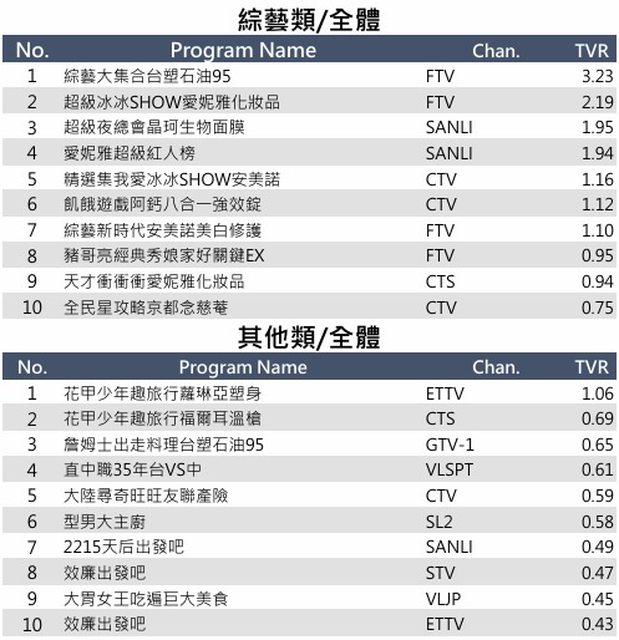 綜藝類/全體

| No. | Program Name | Chan. | TVR |
|---|---|---|---|
| 1 | 綜藝大集合台塑石油95 | FTV | 3.23 |
| 2 | 超級冰冰SHOW愛妮雅化妝品 | FTV | 2.19 |
| 3 | 超級夜總會晶珂生物面膜 | SANLI | 1.95 |
| 4 | 愛妮雅超級紅人榜 | SANLI | 1.94 |
| 5 | 精選集我愛冰冰SHOW安美諾 | CTV | 1.16 |
| 6 | 飢餓遊戲阿鈣八合一強效錠 | CTV | 1.12 |
| 7 | 綜藝新時代安美諾美白修護 | FTV | 1.10 |
| 8 | 豬哥亮經典秀娘家好關鍵EX | FTV | 0.95 |
| 9 | 天才衝衝衝愛妮雅化妝品 | CTS | 0.94 |
| 10 | 全民星攻略京都念慈菴 | CTV | 0.75 |

其他類/全體

| No. | Program Name | Chan. | TVR |
|---|---|---|---|
| 1 | 花甲少年趣旅行蘿琳亞塑身 | ETTV | 1.06 |
| 2 | 花甲少年趣旅行福爾耳溫槍 | CTS | 0.69 |
| 3 | 詹姆士出走料理台塑石油95 | GTV-1 | 0.65 |
| 4 | 直中職35年台VS中 | VLSPT | 0.61 |
| 5 | 大陸尋奇旺旺友聯產險 | CTV | 0.59 |
| 6 | 型男大主廚 | SL2 | 0.58 |
| 7 | 2215天后出發吧 | SANLI | 0.49 |
| 8 | 效廉出發吧 | STV | 0.47 |
| 9 | 大胃女王吃遍巨大美食 | VLJP | 0.45 |
| 10 | 效廉出發吧 | ETTV | 0.43 |